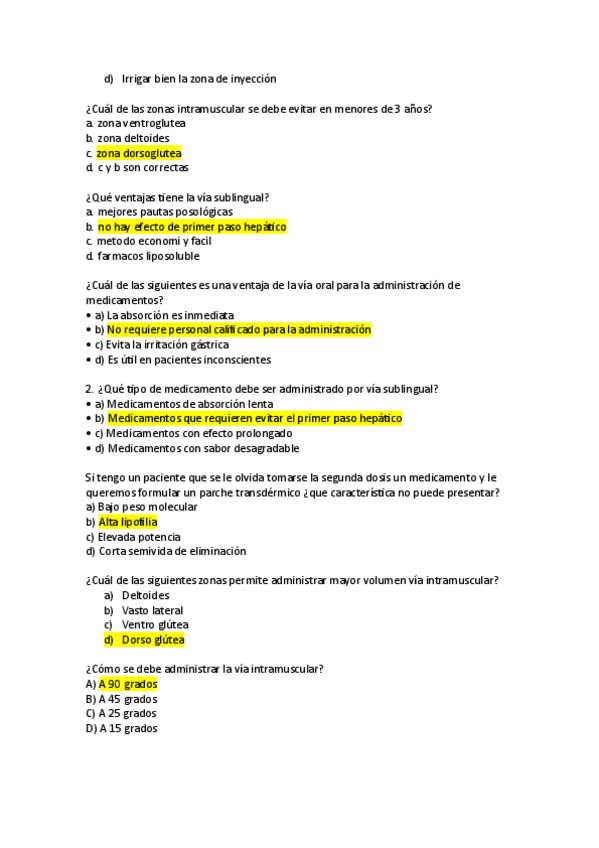 d) Irrigar bien la zona de inyección

¿Cuál de las zonas intramuscular se debe evitar en menores de 3 años?
a. zona ventroglutea
b. zona deltoides
c. zona dorsoglutea
d. c y b son correctas

¿Qué ventajas tiene la vía sublingual?
a. mejores pautas posológicas
b. no hay efecto de primer paso hepático
c. metodo economi y facil
d. farmacos liposoluble

¿Cuál de las siguientes es una ventaja de la vía oral para la administración de medicamentos?
• a) La absorción es inmediata
• b) No requiere personal calificado para la administración
• c) Evita la irritación gástrica
• d) Es útil en pacientes inconscientes

2. ¿Qué tipo de medicamento debe ser administrado por vía sublingual?
• a) Medicamentos de absorción lenta
• b) Medicamentos que requieren evitar el primer paso hepático
• c) Medicamentos con efecto prolongado
• d) Medicamentos con sabor desagradable

Si tengo un paciente que se le olvida tomarse la segunda dosis un medicamento y le queremos formular un parche transdérmico ¿que característica no puede presentar?
a) Bajo peso molecular
b) Alta lipofilia
c) Elevada potencia
d) Corta semivida de eliminación

¿Cuál de las siguientes zonas permite administrar mayor volumen vía intramuscular?
a) Deltoides
b) Vasto lateral
c) Ventro glútea
d) Dorso glútea

¿Cómo se debe administrar la vía intramuscular?
A) A 90 grados
B) A 45 grados
C) A 25 grados
D) A 15 grados